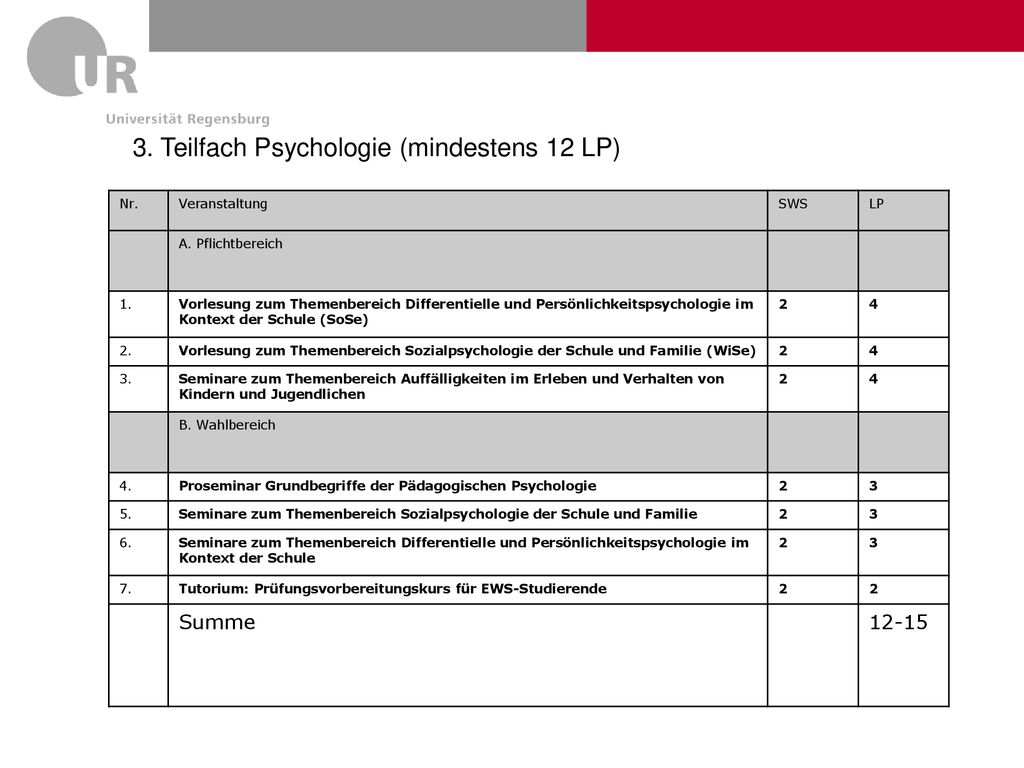 UR

Universität Regensburg

3. Teilfach Psychologie (mindestens 12 LP)

| Nr. | Veranstaltung | SWS | LP |
|---|---|---|---|
| | A. Pflichtbereich | | |
| 1. | Vorlesung zum Themenbereich Differentielle und Persönlichkeitspsychologie im Kontext der Schule (SoSe) | 2 | 4 |
| 2. | Vorlesung zum Themenbereich Sozialpsychologie der Schule und Familie (WiSe) | 2 | 4 |
| 3. | Seminare zum Themenbereich Auffälligkeiten im Erleben und Verhalten von Kindern und Jugendlichen | 2 | 4 |
| | B. Wahlbereich | | |
| 4. | Proseminar Grundbegriffe der Pädagogischen Psychologie | 2 | 3 |
| 5. | Seminare zum Themenbereich Sozialpsychologie der Schule und Familie | 2 | 3 |
| 6. | Seminare zum Themenbereich Differentielle und Persönlichkeitspsychologie im Kontext der Schule | 2 | 3 |
| 7. | Tutorium: Prüfungsvorbereitungskurs für EWS-Studierende | 2 | 2 |
| | Summe | | 12-15 |